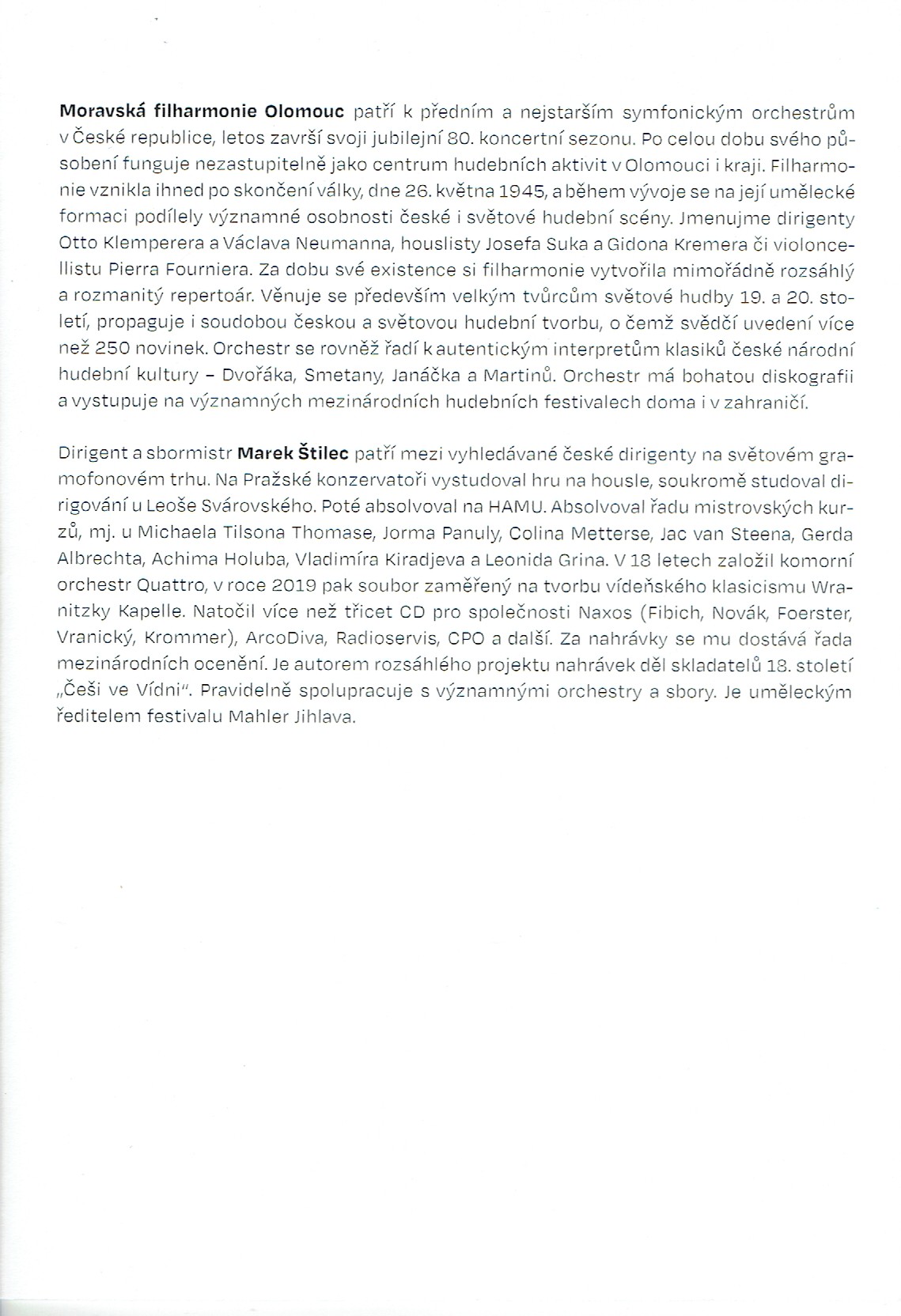 Moravská filharmonie Olomouc patří k předním a nejstarším symfonickým orchestrům v České republice, letos završí svoji jubilejní 80. koncertní sezonu. Po celou dobu svého působení funguje nezastupitelně jako centrum hudebních aktivit v Olomouci i kraji. Filharmonie vznikla ihned po skončení války, dne 26. května 1945, a během vývoje se na její umělecké formaci podílely významné osobnosti české i světové hudební scény. Jmenujme dirigenty Otto Klemperera a Václava Neumanna, houslisty Josefa Suka a Gidona Kremera či violoncellistu Pierra Fourniera. Za dobu své existence si filharmonie vytvořila mimořádně rozsáhlý a rozmanitý repertoár. Věnuje se především velkým tvůrcům světové hudby 19. a 20. století, propaguje i soudobou českou a světovou hudební tvorbu, o čemž svědčí uvedení více než 250 novinek. Orchestr se rovněž řadí k autentickým interpretům klasiků české národní hudební kultury – Dvořáka, Smetany, Janáčka a Martinů. Orchestr má bohatou diskografii a vystupuje na významných mezinárodních hudebních festivalech doma i v zahraničí.

Dirigent a sbormistr Marek Štilec patří mezi vyhledávané české dirigenty na světovém gramofonovém trhu. Na Pražské konzervatoři vystudoval hru na housle, soukromě studoval dirigování u Leoše Svárovského. Poté absolvoval na HAMU. Absolvoval řadu mistrovských kurzů, mj. u Michaela Tilsona Thomase, Jorma Panuly, Colina Metterse, Jac van Steena, Gerda Albrechta, Achima Holuba, Vladimíra Kiradjeva a Leonida Grina. V 18 letech založil komorní orchestr Quattro, v roce 2019 pak soubor zaměřený na tvorbu vídeňského klasicismu Wranitzky Kapelle. Natočil více než třicet CD pro společnosti Naxos (Fibich, Novák, Foerster, Vranický, Krommer), ArcoDiva, Radioservis, CPO a další. Za nahrávky se mu dostává řada mezinárodních ocenění. Je autorem rozsáhlého projektu nahrávek děl skladatelů 18. století „Češi ve Vídni". Pravidelně spolupracuje s významnými orchestry a sbory. Je uměleckým ředitelem festivalu Mahler Jihlava.